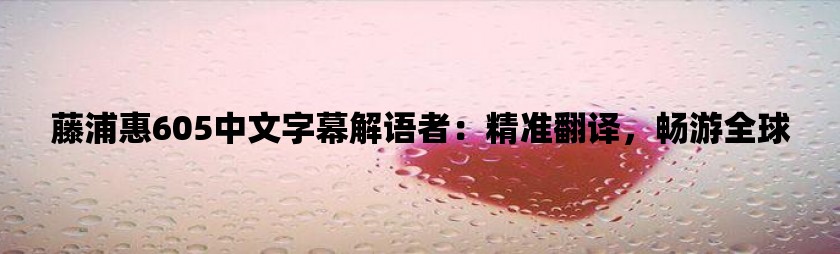 藤浦惠605中文字幕解语者：精准翻译，畅游全球